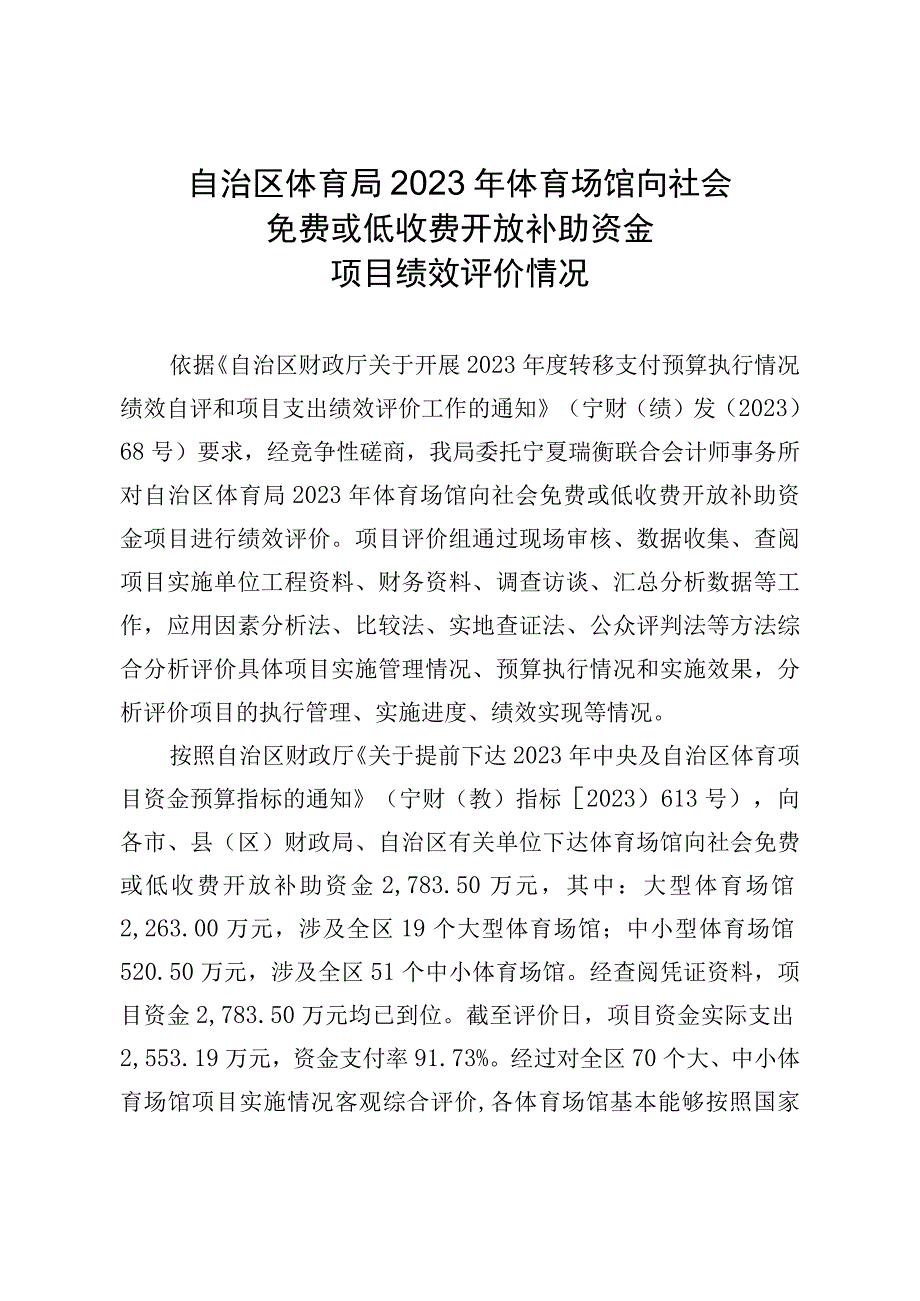 自治区体育局2023年体育场馆向社会免费或低收费开放补助资金项目绩效评价情况

依据《自治区财政厅关于开展2023年度转移支付预算执行情况绩效自评和项目支出绩效评价工作的通知》（宁财（绩）发（2023）68号）要求，经竞争性磋商，我局委托宁夏瑞衡联合会计师事务所对自治区体育局2023年体育场馆向社会免费或低收费开放补助资金项目进行绩效评价。项目评价组通过现场审核、数据收集、查阅项目实施单位工程资料、财务资料、调查访谈、汇总分析数据等工作，应用因素分析法、比较法、实地查证法、公众评判法等方法综合分析评价具体项目实施管理情况、预算执行情况和实施效果，分析评价项目的执行管理、实施进度、绩效实现等情况。

按照自治区财政厅《关于提前下达2023年中央及自治区体育项目资金预算指标的通知》（宁财（教）指标［2023）613号），向各市、县（区）财政局、自治区有关单位下达体育场馆向社会免费或低收费开放补助资金2,783.50万元，其中：大型体育场馆2,263.00万元，涉及全区19个大型体育场馆；中小型体育场馆520.50万元，涉及全区51个中小体育场馆。经查阅凭证资料，项目资金2,783.50万元均已到位。截至评价日，项目资金实际支出2,553.19万元，资金支付率91.73%。经过对全区70个大、中小体育场馆项目实施情况客观综合评价，各体育场馆基本能够按照国家